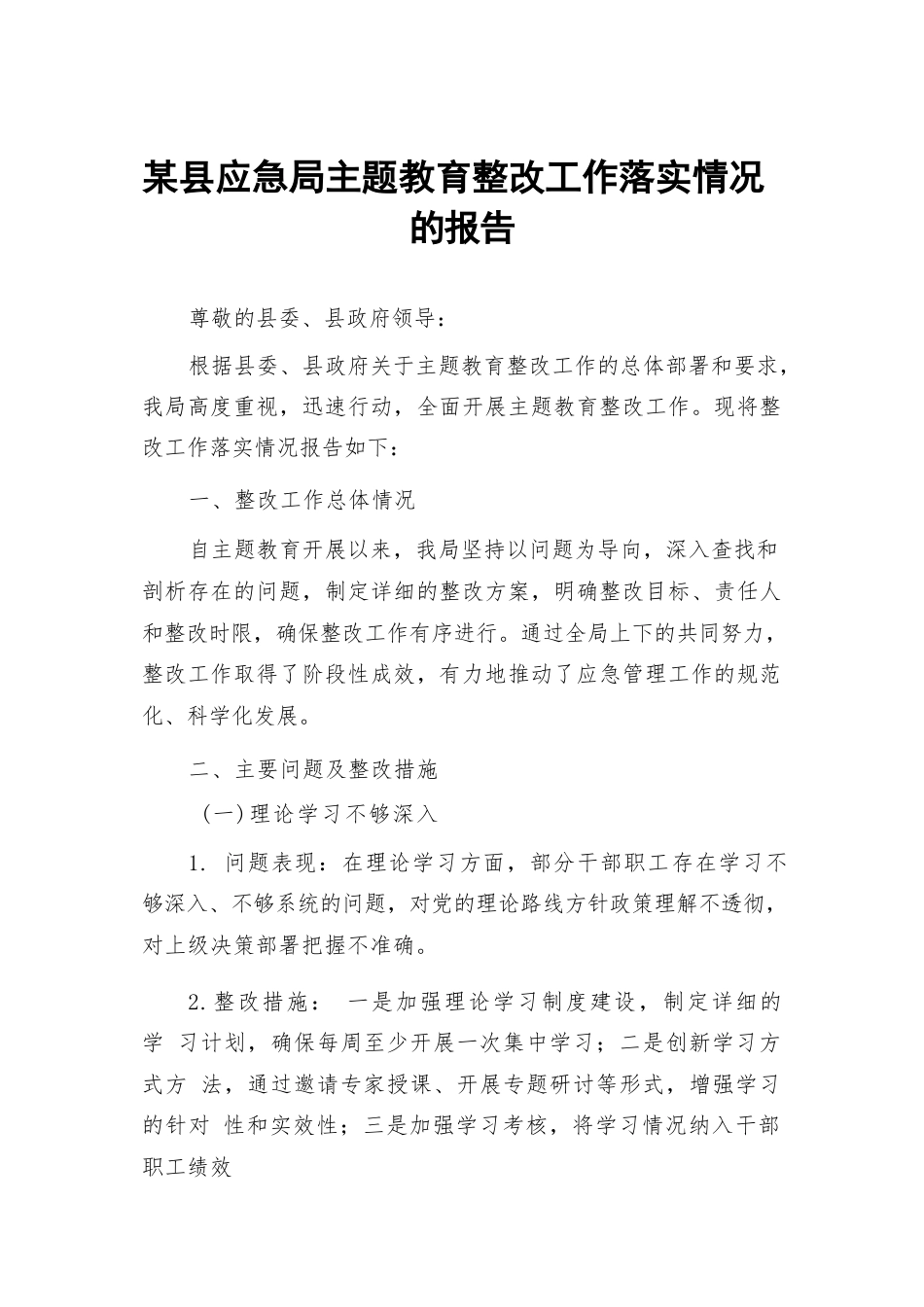 某县应急局主题教育整改工作落实情况的报告

尊敬的县委、县政府领导：

根据县委、县政府关于主题教育整改工作的总体部署和要求，我局高度重视，迅速行动，全面开展主题教育整改工作。现将整改工作落实情况报告如下：

一、整改工作总体情况

自主题教育开展以来，我局坚持以问题为导向，深入查找和剖析存在的问题，制定详细的整改方案，明确整改目标、责任人和整改时限，确保整改工作有序进行。通过全局上下的共同努力，整改工作取得了阶段性成效，有力地推动了应急管理工作的规范化、科学化发展。

二、主要问题及整改措施

（一）理论学习不够深入

1. 问题表现：在理论学习方面，部分干部职工存在学习不够深入、不够系统的问题，对党的理论路线方针政策理解不透彻，对上级决策部署把握不准确。

2. 整改措施： 一是加强理论学习制度建设，制定详细的学 习计划，确保每周至少开展一次集中学习；二是创新学习方式方 法，通过邀请专家授课、开展专题研讨等形式，增强学习的针对 性和实效性；三是加强学习考核，将学习情况纳入干部职工绩效